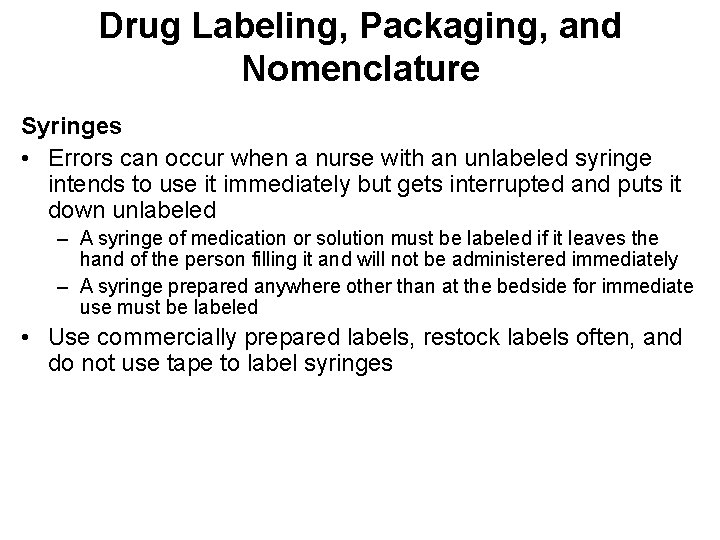 Drug Labeling, Packaging, and Nomenclature

Syringes

• Errors can occur when a nurse with an unlabeled syringe intends to use it immediately but gets interrupted and puts it down unlabeled

– A syringe of medication or solution must be labeled if it leaves the hand of the person filling it and will not be administered immediately

– A syringe prepared anywhere other than at the bedside for immediate use must be labeled

• Use commercially prepared labels, restock labels often, and do not use tape to label syringes